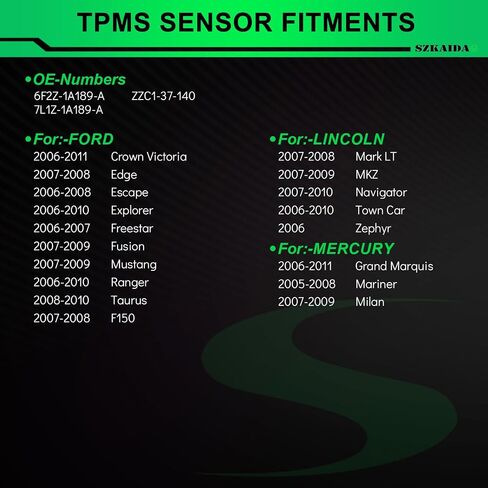 TPMS SENSOR FITMENTS

SZKAIDA

•OE-Numbers
6F2Z-1A189-A ZZC1-37-140
7L1Z-1A189-A

•For:-FORD
2006-2011 Crown Victoria
2007-2008 Edge
2006-2008 Escape
2006-2010 Explorer
2006-2007 Freestar
2007-2009 Fusion
2007-2009 Mustang
2006-2010 Ranger
2008-2010 Taurus
2007-2008 F150

•For:-LINCOLN
2007-2008 Mark LT
2007-2009 MKZ
2007-2010 Navigator
2006-2010 Town Car
2006 Zephyr

•For:-MERCURY
2006-2011 Grand Marquis
2005-2008 Mariner
2007-2009 Milan